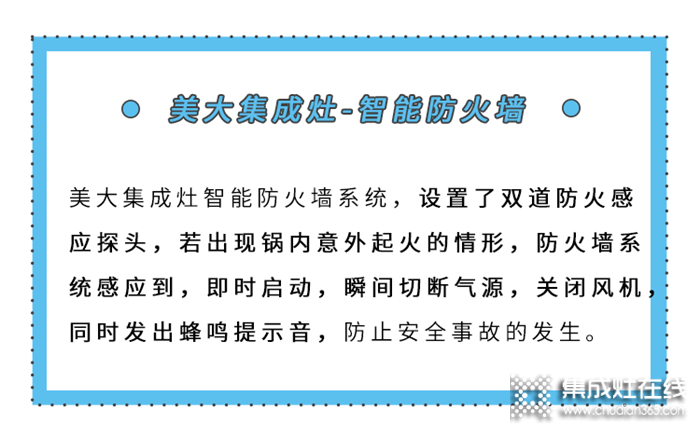 美大集成灶-智能防火墙

美大集成灶智能防火墙系统，设置了双道防火感应探头，若出现锅内意外起火的情形，防火墙系统感应到，即时启动，瞬间切断气源，关闭风机，同时发出蜂鸣提示音，防止安全事故的发生。

集成灶在线
www.chudian365.com